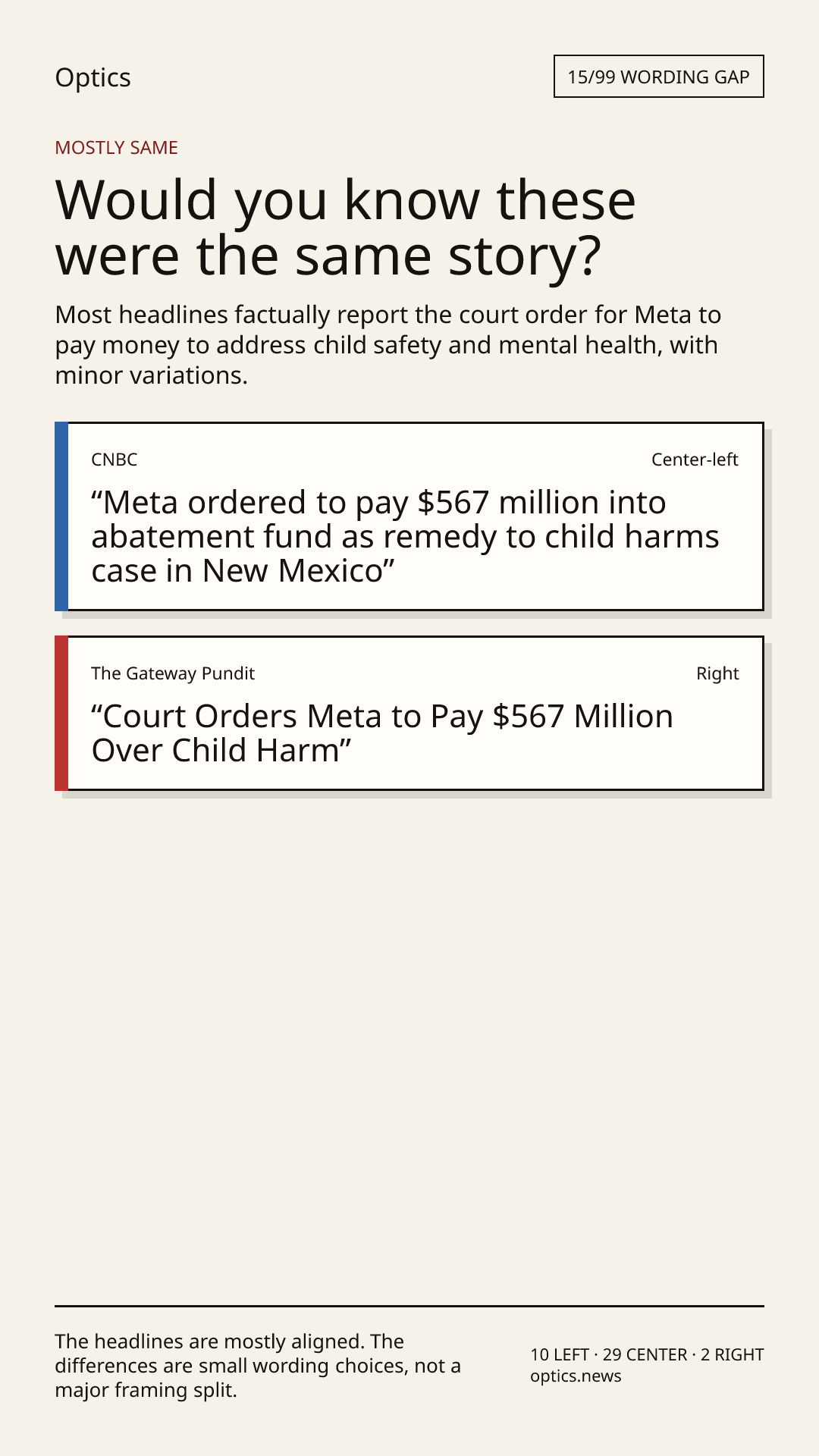 Optics

15/99 WORDING GAP

MOSTLY SAME

Would you know these were the same story?

Most headlines factually report the court order for Meta to pay money to address child safety and mental health, with minor variations.

CNBC

Center-left

"Meta ordered to pay $567 million into abatement fund as remedy to child harms case in New Mexico"

The Gateway Pundit

Right

"Court Orders Meta to Pay $567 Million Over Child Harm"

The headlines are mostly aligned. The differences are small wording choices, not a major framing split.

10 LEFT · 29 CENTER · 2 RIGHT
optics.news